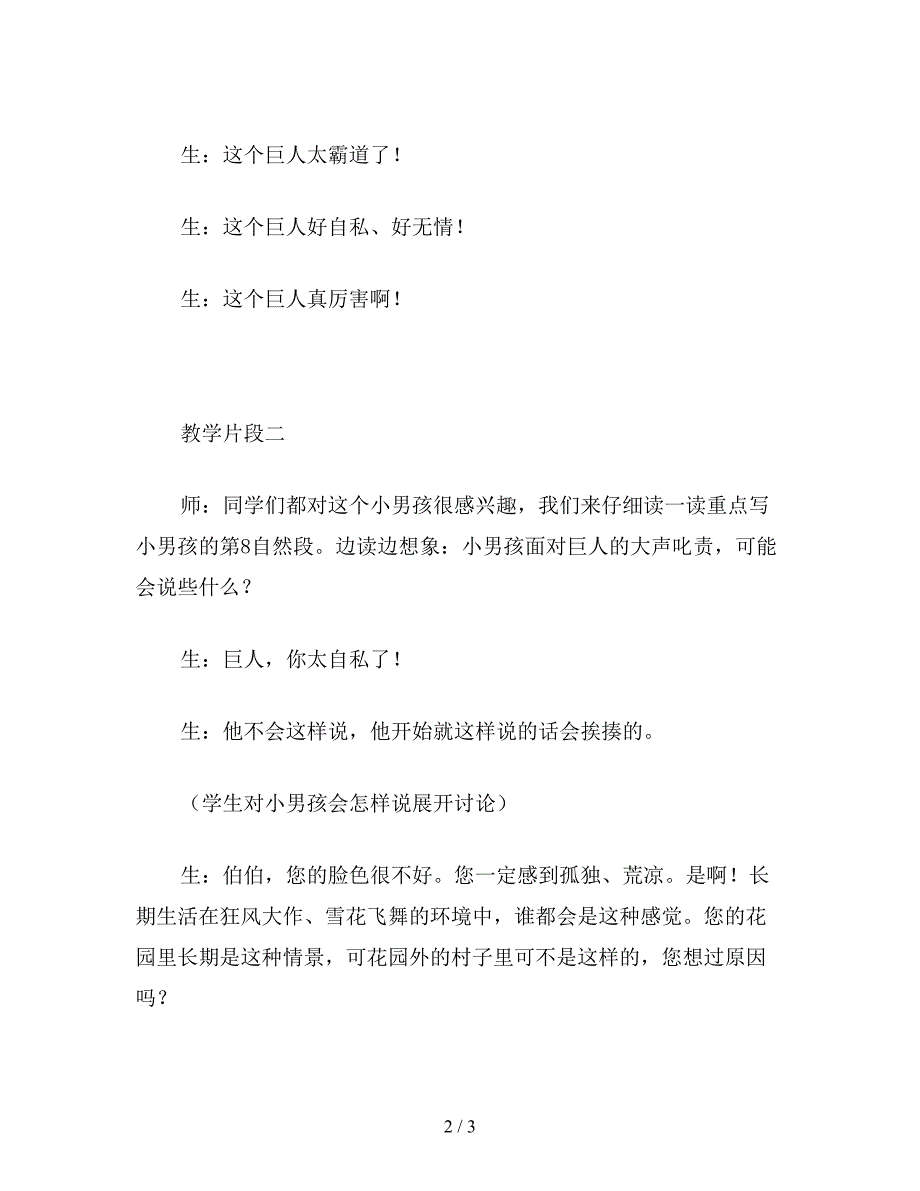 生：这个巨人太霸道了！

生：这个巨人好自私、好无情！

生：这个巨人真厉害啊！

教学片段二

师：同学们都对这个小男孩很感兴趣，我们来仔细读一读重点写小男孩的第8自然段。边读边想象：小男孩面对巨人的大声叱责，可能会说些什么？

生：巨人，你太自私了！

生：他不会这样说，他开始就这样说的话会挨揍的。

（学生对小男孩会怎样说展开讨论）

生：伯伯，您的脸色很不好。您一定感到孤独、荒凉。是啊！长期生活在狂风大作、雪花飞舞的环境中，谁都会是这种感觉。您的花园里长期是这种情景，可花园外的村子里可不是这样的，您想过原因吗？

2 / 3